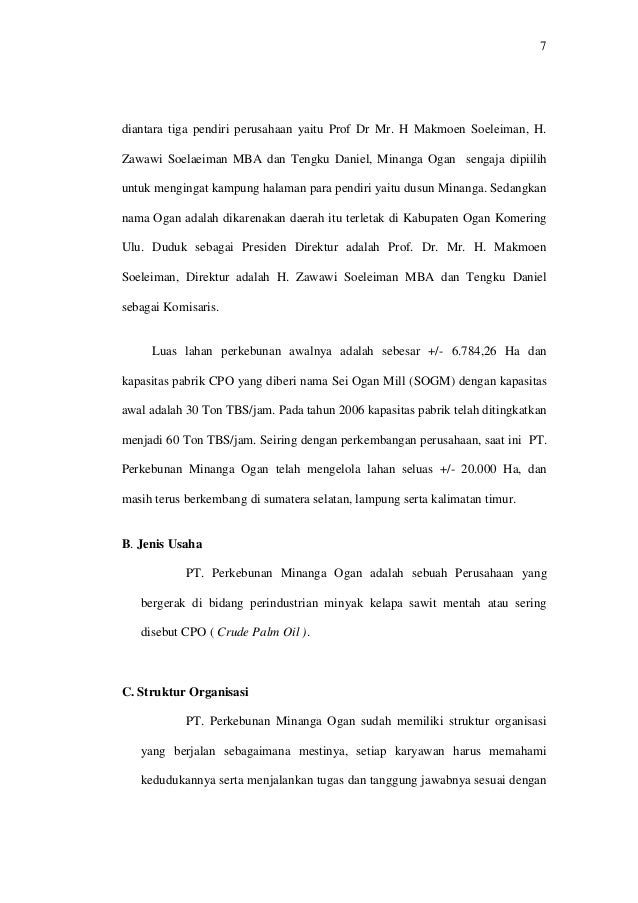 7

diantara tiga pendiri perusahaan yaitu Prof Dr Mr. H Makmoen Soeleiman, H. Zawawi Soelaeiman MBA dan Tengku Daniel, Minanga Ogan sengaja dipiilih untuk mengingat kampung halaman para pendiri yaitu dusun Minanga. Sedangkan nama Ogan adalah dikarenakan daerah itu terletak di Kabupaten Ogan Komering Ulu. Duduk sebagai Presiden Direktur adalah Prof. Dr. Mr. H. Makmoen Soeleiman, Direktur adalah H. Zawawi Soeleiman MBA dan Tengku Daniel sebagai Komisaris.

Luas lahan perkebunan awalnya adalah sebesar +/- 6.784,26 Ha dan kapasitas pabrik CPO yang diberi nama Sei Ogan Mill (SOGM) dengan kapasitas awal adalah 30 Ton TBS/jam. Pada tahun 2006 kapasitas pabrik telah ditingkatkan menjadi 60 Ton TBS/jam. Seiring dengan perkembangan perusahaan, saat ini PT. Perkebunan Minanga Ogan telah mengelola lahan seluas +/- 20.000 Ha, dan masih terus berkembang di sumatera selatan, lampung serta kalimatan timur.

B. Jenis Usaha

PT. Perkebunan Minanga Ogan adalah sebuah Perusahaan yang bergerak di bidang perindustrian minyak kelapa sawit mentah atau sering disebut CPO ( Crude Palm Oil ).

C. Struktur Organisasi

PT. Perkebunan Minanga Ogan sudah memiliki struktur organisasi yang berjalan sebagaimana mestinya, setiap karyawan harus memahami kedudukannya serta menjalankan tugas dan tanggung jawabnya sesuai dengan